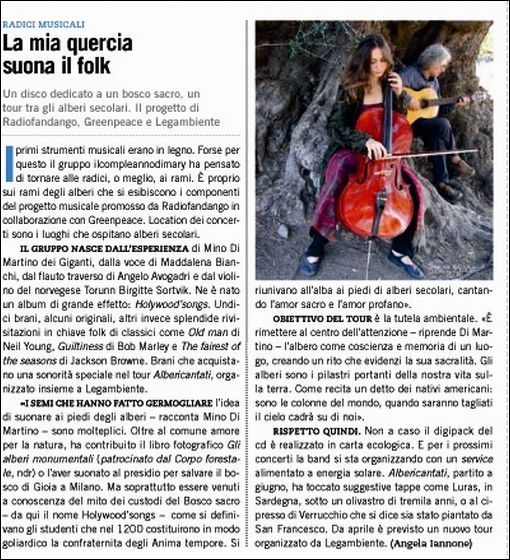 RADICI MUSICALI

La mia quercia suona il folk

Un disco dedicato a un bosco sacro, un tour tra gli alberi secolari. Il progetto di Radiofandango, Greenpeace e Legambiente

I primi strumenti musicali erano in legno. Forse per questo il gruppo ilcompleannodimary ha pensato di tornare alle radici, o meglio, ai rami. È proprio sui rami degli alberi che si esibiscono i componenti del progetto musicale promosso da Radiofandango in collaborazione con Greenpeace. Location dei concerti sono i luoghi che ospitano alberi secolari.

IL GRUPPO NASCE DALL'ESPERIENZA di Mino Di Martino dei Giganti, dalla voce di Maddalena Bianchi, dal flauto traverso di Angelo Avogadri e dal violino del norvegese Torunn Birgitte Sortvik. Ne è nato un album di grande effetto: Holywood'songs. Undici brani, alcuni originali, altri invece splendide rivisitazioni in chiave folk di classici come Old man di Neil Young, Guiltiness di Bob Marley e The fairest of the seasons di Jackson Browne. Brani che acquistano una sonorità speciale nel tour Albericantati, organizzato insieme a Legambiente.

«I SEMI CHE HANNO FATTO GERMOGLIARE l'idea di suonare ai piedi degli alberi – racconta Mino Di Martino – sono molteplici. Oltre al comune amore per la natura, ha contribuito il libro fotografico Gli alberi monumentali (patrocinato dal Corpo forestale, ndr) o l'aver suonato al presidio per salvare il bosco di Gioia a Milano. Ma soprattutto essere venuti a conoscenza del mito dei custodi del Bosco sacro – da qui il nome Holywood'songs – come si definivano gli studenti che nel 1200 costituirono in modo goliardico la confraternita degli Anima tempore. Si riunivano all'alba ai piedi di alberi secolari, cantando l'amor sacro e l'amor profano».

OBIETTIVO DEL TOUR è la tutela ambientale. «È rimettere al centro dell'attenzione – riprende Di Martino – l'albero come coscienza e memoria di un luogo, creando un rito che evidenzi la sua sacralità. Gli alberi sono i pilastri portanti della nostra vita sulla terra. Come recita un detto dei nativi americani: sono le colonne del mondo, quando saranno tagliati il cielo cadrà su di noi».

RISPETTO QUINDI. Non a caso il digipack del cd è realizzato in carta ecologica. E per i prossimi concerti la band si sta organizzando con un service alimentato a energia solare. Albericantati, partito a giugno, ha toccato suggestive tappe come Luras, in Sardegna, sotto un olivastro di tremila anni, o al cipresso di Verrucchio che si dice sia stato piantato da San Francesco. Da aprile è previsto un nuovo tour organizzato da Legambiente. (Angela Iannone)